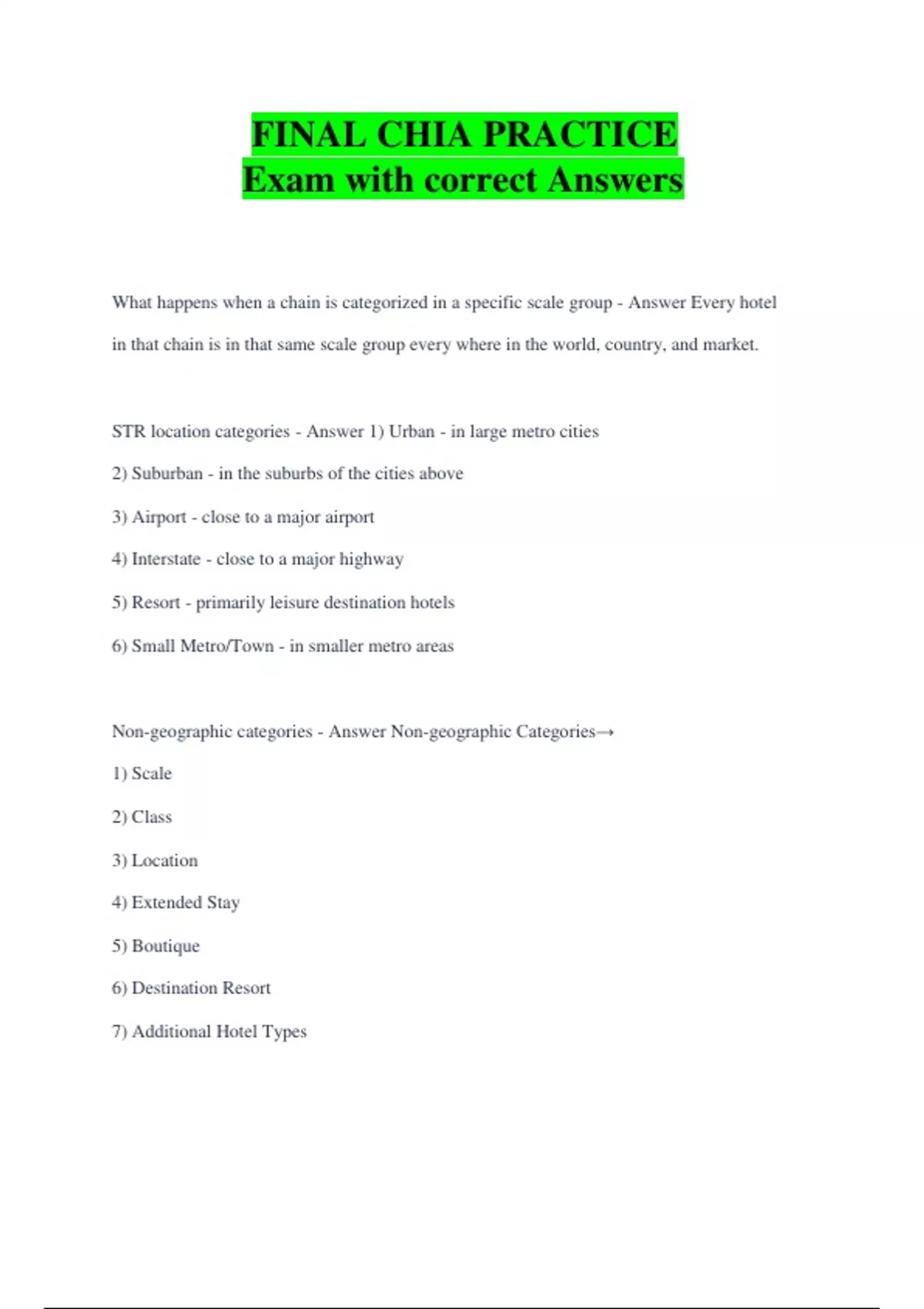 FINAL CHIA PRACTICE
Exam with correct Answers

What happens when a chain is categorized in a specific scale group - Answer Every hotel in that chain is in that same scale group every where in the world, country, and market.

STR location categories - Answer 1) Urban - in large metro cities
2) Suburban - in the suburbs of the cities above
3) Airport - close to a major airport
4) Interstate - close to a major highway
5) Resort - primarily leisure destination hotels
6) Small Metro/Town - in smaller metro areas

Non-geographic categories - Answer Non-geographic Categories→
1) Scale
2) Class
3) Location
4) Extended Stay
5) Boutique
6) Destination Resort
7) Additional Hotel Types